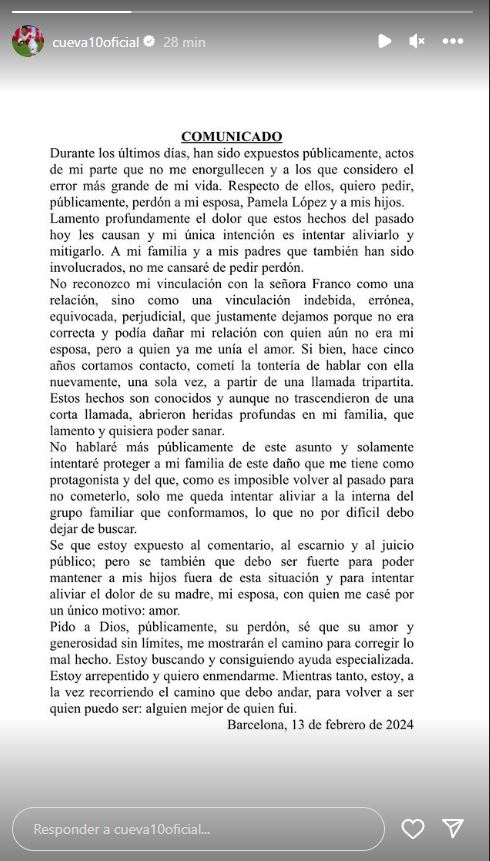 cueva10oficial 28 min

COMUNICADO

Durante los últimos días, han sido expuestos públicamente, actos de mi parte que no me enorgullecen y a los que considero el error más grande de mi vida. Respecto de ellos, quiero pedir, públicamente, perdón a mi esposa, Pamela López y a mis hijos. Lamento profundamente el dolor que estos hechos del pasado hoy les causan y mi única intención es intentar aliviarlo y mitigarlo. A mi familia y a mis padres que también han sido involucrados, no me cansaré de pedir perdón.

No reconozco mi vinculación con la señora Franco como una relación, sino como una vinculación indebida, errónea, equivocada, perjudicial, que justamente dejamos porque no era correcta y podía dañar mi relación con quien aún no era mi esposa, pero a quien ya me unía el amor. Si bien, hace cinco años cortamos contacto, cometí la tontería de hablar con ella nuevamente, una sola vez, a partir de una llamada tripartita. Estos hechos son conocidos y aunque no trascendieron de una corta llamada, abrieron heridas profundas en mi familia, que lamento y quisiera poder sanar.

No hablaré más públicamente de este asunto y solamente intentaré proteger a mi familia de este daño que me tiene como protagonista y del que, como es imposible volver al pasado para no cometerlo, solo me queda intentar aliviar a la interna del grupo familiar que conformamos, lo que no por difícil debo dejar de buscar.

Se que estoy expuesto al comentario, al escarnio y al juicio público; pero se también que debo ser fuerte para poder mantener a mis hijos fuera de esta situación y para intentar aliviar el dolor de su madre, mi esposa, con quien me casé por un único motivo: amor.

Pido a Dios, públicamente, su perdón, sé que su amor y generosidad sin límites, me mostrarán el camino para corregir lo mal hecho. Estoy buscando y consiguiendo ayuda especializada. Estoy arrepentido y quiero enmendarme. Mientras tanto, estoy, a la vez recorriendo el camino que debo andar, para volver a ser quien puedo ser: alguien mejor de quien fui.

Barcelona, 13 de febrero de 2024

Responder a cueva10oficial...